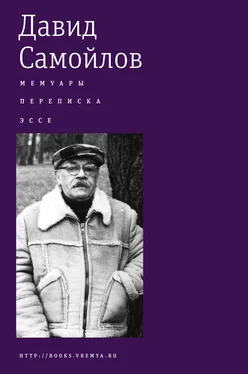 Давид Самойлов

МЕМУАРЫ

ПЕРЕПИСКА

ЭССЕ

HTTP://BOOKS.VREMYA.RU